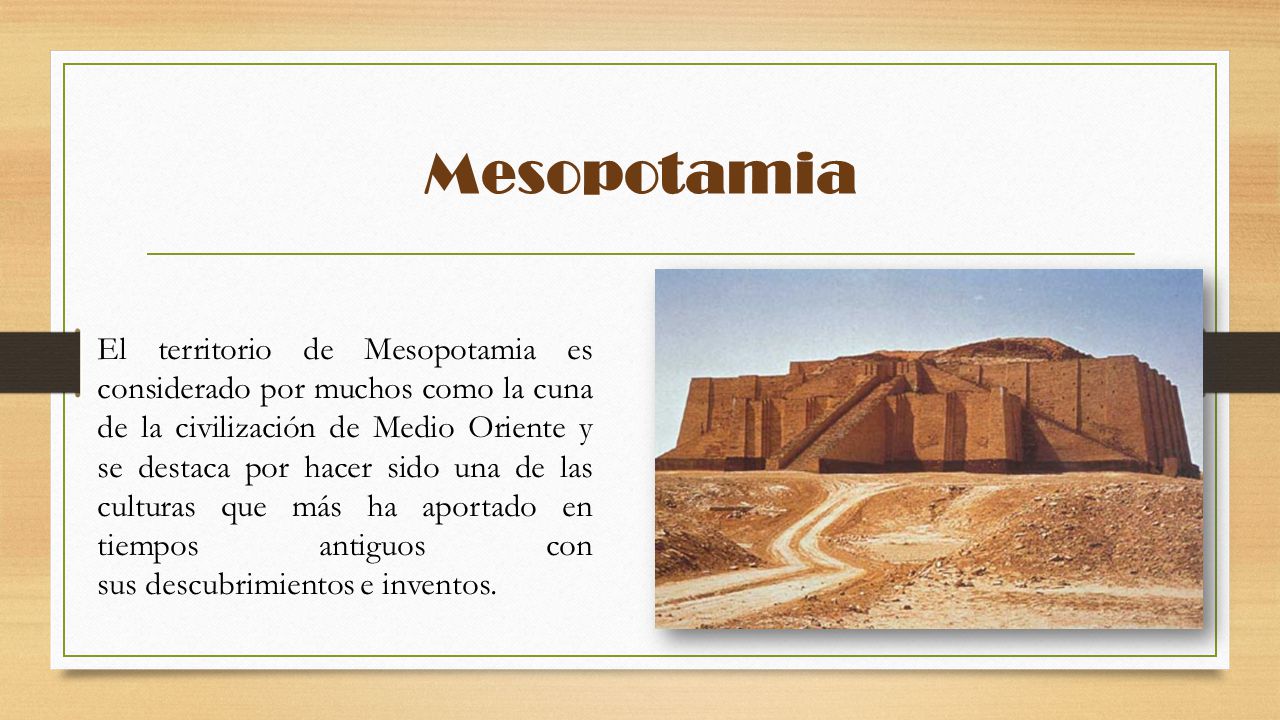 Mesopotamia

El territorio de Mesopotamia es considerado por muchos como la cuna de la civilización de Medio Oriente y se destaca por hacer sido una de las culturas que más ha aportado en tiempos antiguos con sus descubrimientos e inventos.